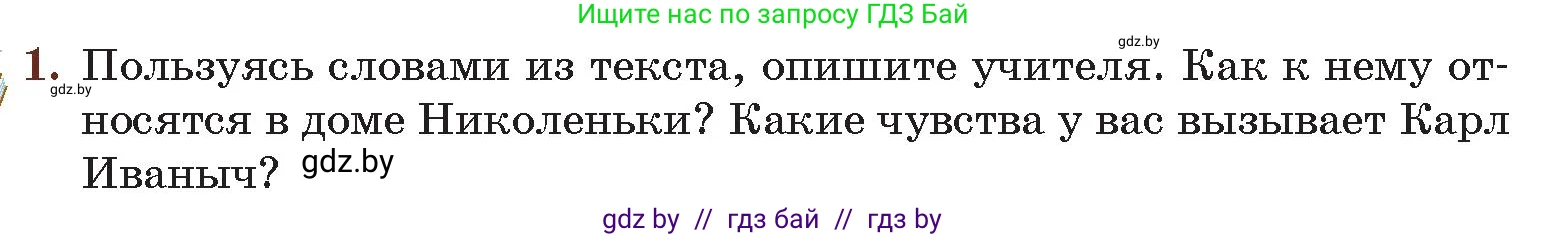 Ищите нас по запросу ГДЗ Бай

gdz.by

1. Пользуясь словами из текста, опишите учителя. Как к нему относятся в доме Николеньки? Какие чувства у вас вызывает Карл Иваныч?

gdz.by

gdz.by

gdz by // гдз бай // гдз by